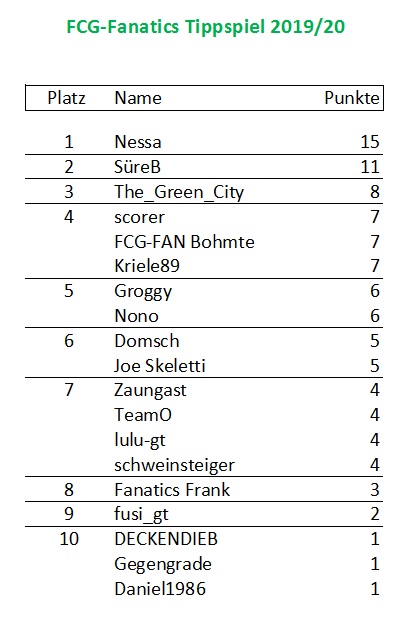 FCG-Fanatics Tippspiel 2019/20

| Platz | Name | Punkte |
|---|---|---|
| 1 | Nessa | 15 |
| 2 | SüreB | 11 |
| 3 | The_Green_City | 8 |
| 4 | scorer | 7 |
| | FCG-FAN Bohmte | 7 |
| | Kriele89 | 7 |
| 5 | Groggy | 6 |
| | Nono | 6 |
| 6 | Domsch | 5 |
| | Joe Skeletti | 5 |
| 7 | Zaungast | 4 |
| | TeamO | 4 |
| | lulu-gt | 4 |
| | schweinsteiger | 4 |
| 8 | Fanatics Frank | 3 |
| 9 | fusi_gt | 2 |
| 10 | DECKENDIEB | 1 |
| | Gegengrade | 1 |
| | Daniel1986 | 1 |